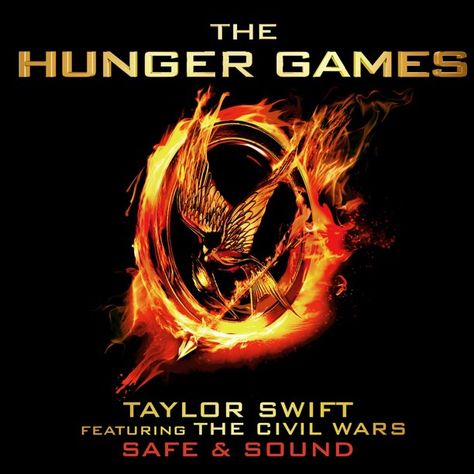 THE
HUNGER GAMES

TAYLOR SWIFT
FEATURING THE CIVIL WARS
SAFE & SOUND